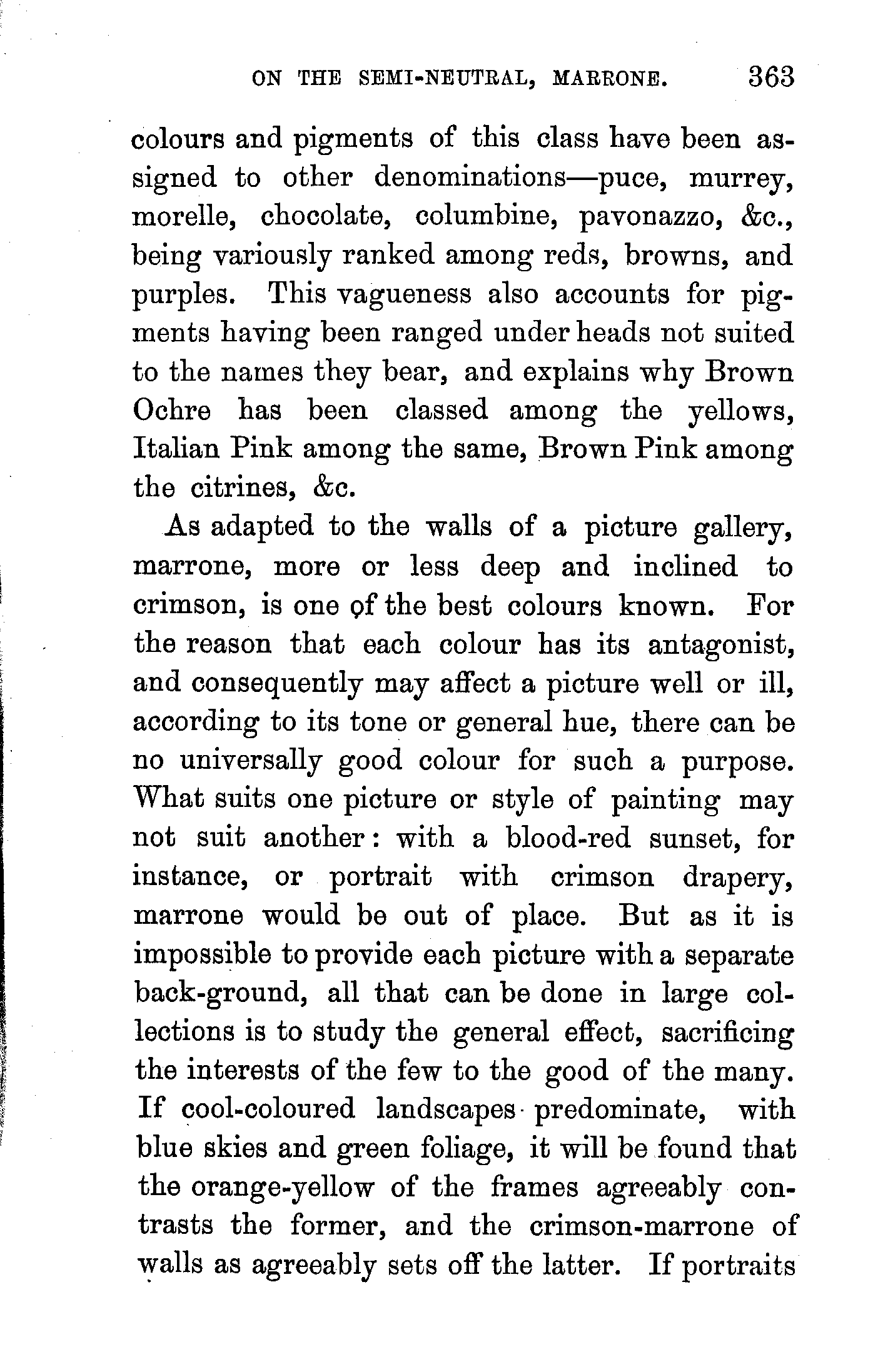 ON THE SEMI-NEUTRAL, MARRONE. 363

colours and pigments of this class have been assigned to other denominations—puce, murrey, morelle, chocolate, columbine, pavonazzo, &c., being variously ranked among reds, browns, and purples. This vagueness also accounts for pigments having been ranged under heads not suited to the names they bear, and explains why Brown Ochre has been classed among the yellows, Italian Pink among the same, Brown Pink among the citrines, &c.

As adapted to the walls of a picture gallery, marrone, more or less deep and inclined to crimson, is one of the best colours known. For the reason that each colour has its antagonist, and consequently may affect a picture well or ill, according to its tone or general hue, there can be no universally good colour for such a purpose. What suits one picture or style of painting may not suit another: with a blood-red sunset, for instance, or portrait with crimson drapery, marrone would be out of place. But as it is impossible to provide each picture with a separate back-ground, all that can be done in large collections is to study the general effect, sacrificing the interests of the few to the good of the many. If cool-coloured landscapes predominate, with blue skies and green foliage, it will be found that the orange-yellow of the frames agreeably contrasts the former, and the crimson-marrone of walls as agreeably sets off the latter. If portraits